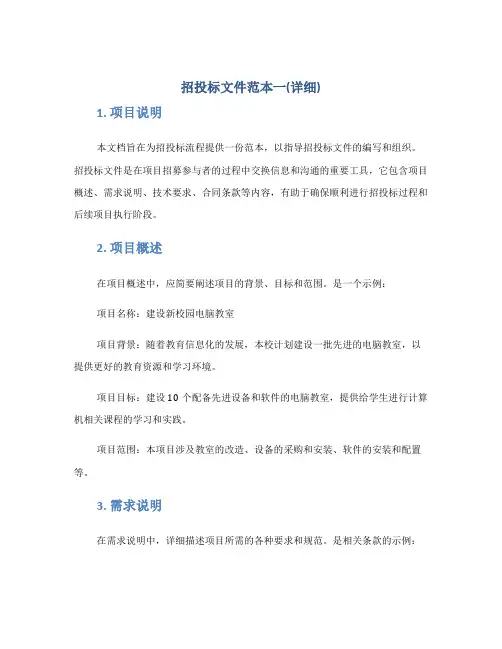 招投标文件范本一(详细)

1. 项目说明

本文档旨在为招投标流程提供一份范本，以指导招投标文件的编写和组织。招投标文件是在项目招募参与者的过程中交换信息和沟通的重要工具，它包含项目概述、需求说明、技术要求、合同条款等内容，有助于确保顺利进行招投标过程和后续项目执行阶段。

2. 项目概述

在项目概述中，应简要阐述项目的背景、目标和范围。是一个示例：

项目名称：建设新校园电脑教室

项目背景：随着教育信息化的发展，本校计划建设一批先进的电脑教室，以提供更好的教育资源和学习环境。

项目目标：建设 10 个配备先进设备和软件的电脑教室，提供给学生进行计算机相关课程的学习和实践。

项目范围：本项目涉及教室的改造、设备的采购和安装、软件的安装和配置等。

3. 需求说明

在需求说明中，详细描述项目所需的各种要求和规范。是相关条款的示例：